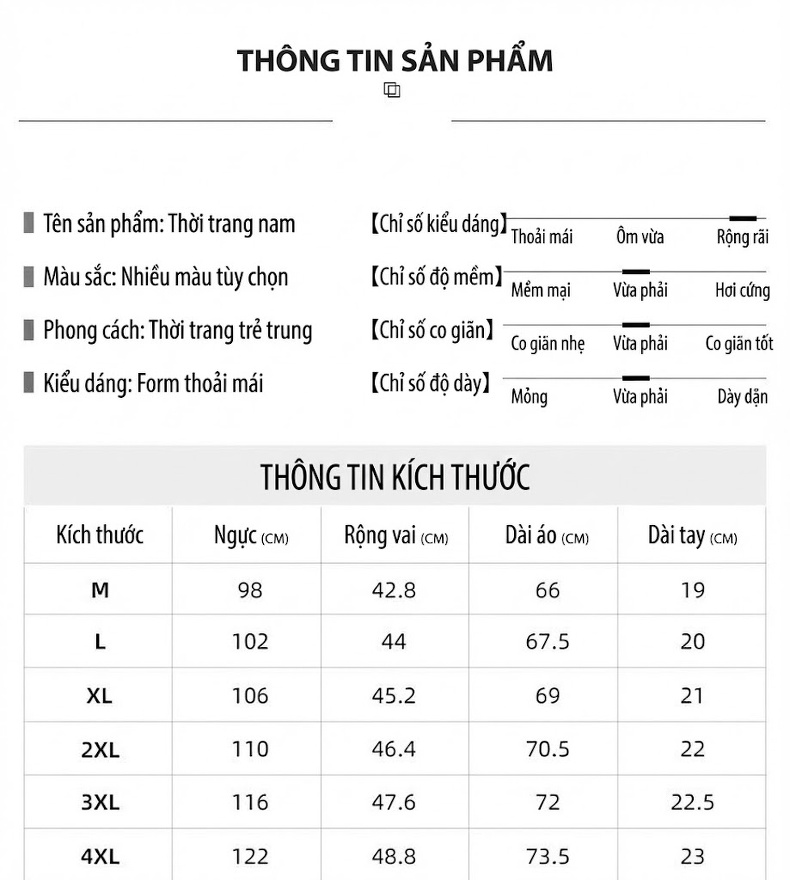 THÔNG TIN SẢN PHẨM

Tên sản phẩm: Thời trang nam
Màu sắc: Nhiều màu tùy chọn
Phong cách: Thời trang trẻ trung
Kiểu dáng: Form thoải mái

【Chỉ số kiểu dáng】 Thoải mái Ôm vừa Rộng rãi
【Chỉ số độ mềm】 Mềm mại Vừa phải Hơi cứng
【Chỉ số co giãn】 Co giãn nhẹ Vừa phải Co giãn tốt
【Chỉ số độ dày】 Mỏng Vừa phải Dày dặn

THÔNG TIN KÍCH THƯỚC

| Kích thước | Ngực (CM) | Rộng vai (CM) | Dài áo (CM) | Dài tay (CM) |
|---|---|---|---|---|
| M | 98 | 42.8 | 66 | 19 |
| L | 102 | 44 | 67.5 | 20 |
| XL | 106 | 45.2 | 69 | 21 |
| 2XL | 110 | 46.4 | 70.5 | 22 |
| 3XL | 116 | 47.6 | 72 | 22.5 |
| 4XL | 122 | 48.8 | 73.5 | 23 |